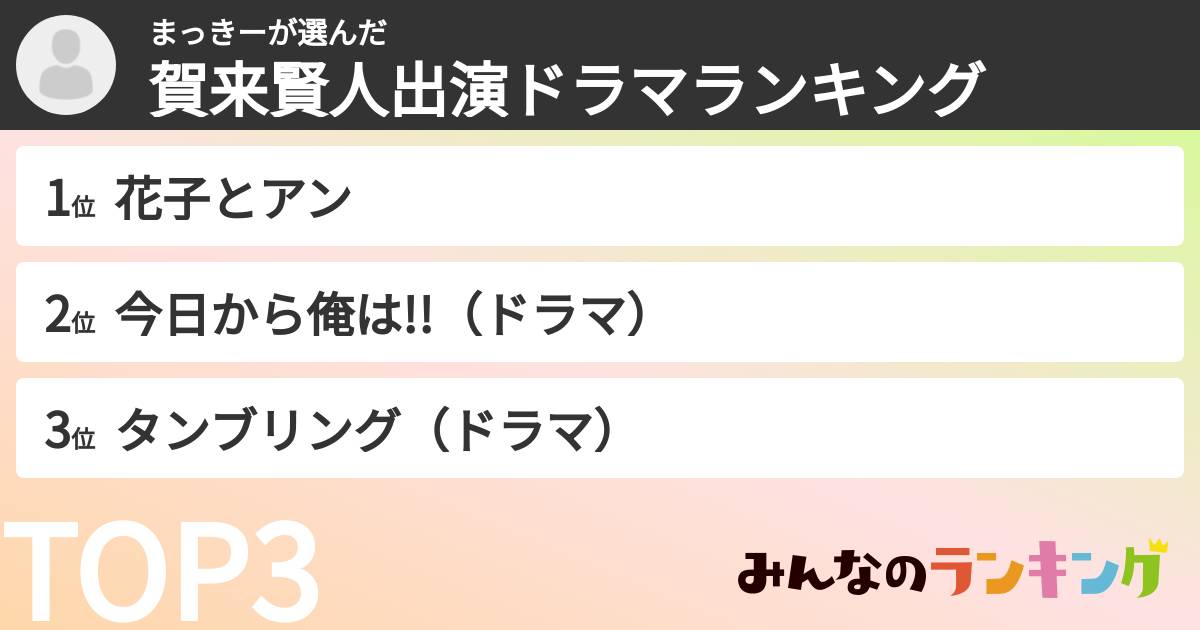 まっきーが選んだ
賀来賢人出演ドラマランキング

1位 花子とアン

2位 今日から俺は!!（ドラマ）

3位 タンブリング（ドラマ）

TOP3

みんなのランキング